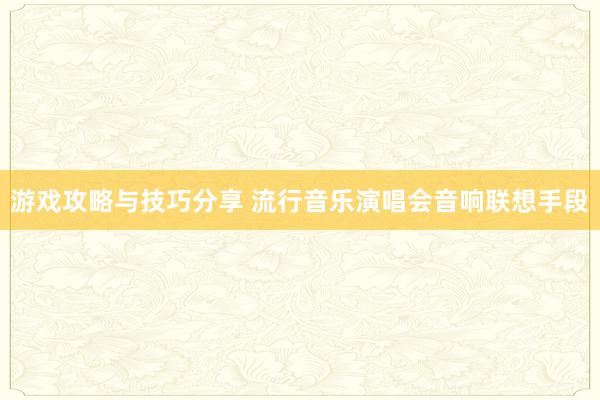 游戏攻略与技巧分享 流行音乐演唱会音响联想手段